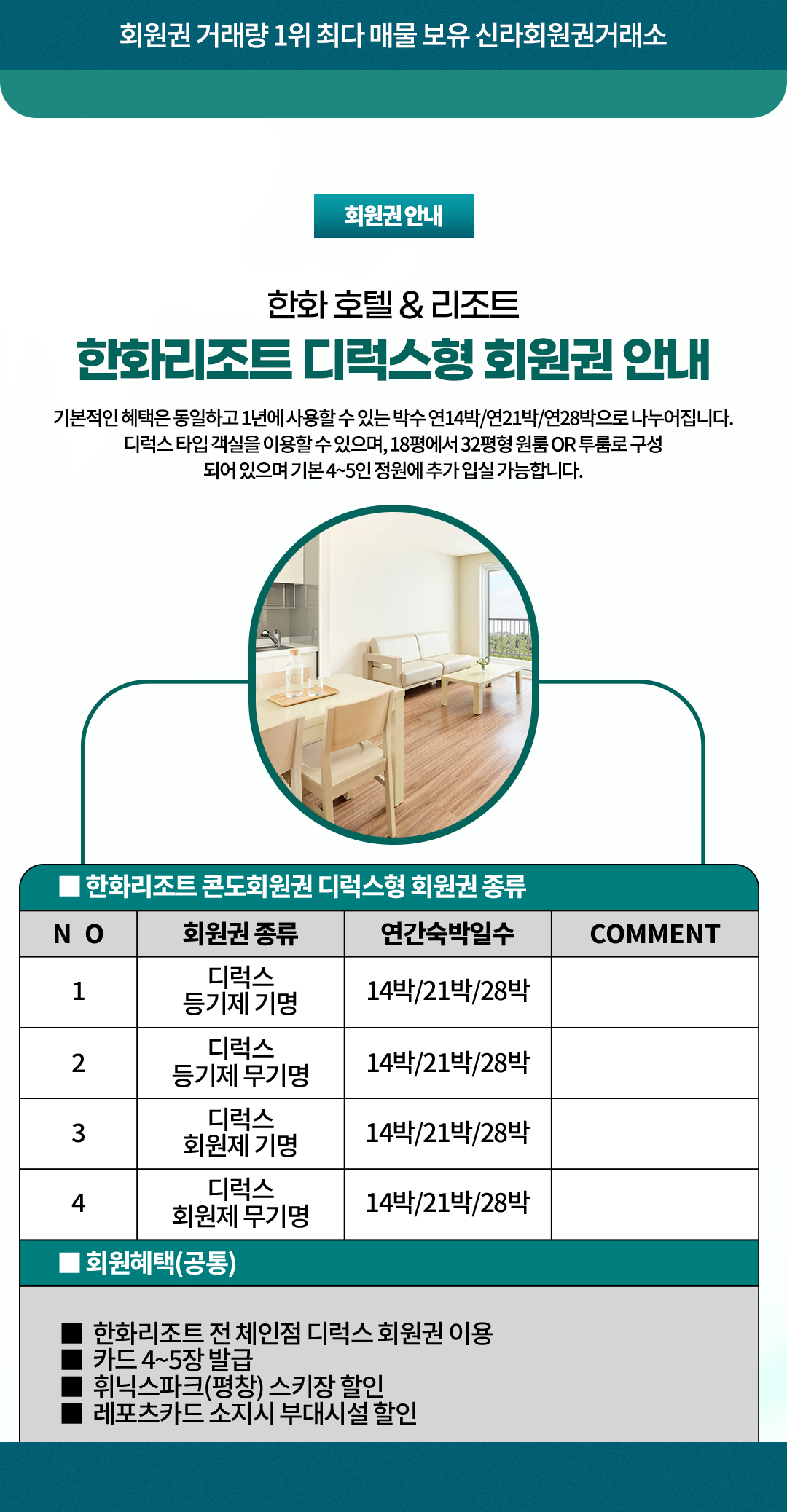 회원권 거래량 1위 최다 매물 보유 신라회원권거래소

회원권 안내

한화 호텔 & 리조트

한화리조트 디럭스형 회원권 안내

기본적인 혜택은 동일하고 1년에 사용할 수 있는 박수 연14박/연21박/연28박으로 나누어집니다. 디럭스 타입 객실을 이용할 수 있으며, 18평에서 32평형 원룸 OR 투룸로 구성 되어 있으며 기본 4~5인 정원에 추가 입실 가능합니다.

■ 한화리조트 콘도회원권 디럭스형 회원권 종류

| N O | 회원권 종류 | 연간숙박일수 | COMMENT |
|---|---|---|---|
| 1 | 디럭스 등기제 기명 | 14박/21박/28박 | |
| 2 | 디럭스 등기제 무기명 | 14박/21박/28박 | |
| 3 | 디럭스 회원제 기명 | 14박/21박/28박 | |
| 4 | 디럭스 회원제 무기명 | 14박/21박/28박 | |

■ 회원혜택(공통)

■ 한화리조트 전 체인점 디럭스 회원권 이용
■ 카드 4~5장 발급
■ 휘닉스파크(평창) 스키장 할인
■ 레포츠카드 소지시 부대시설 할인